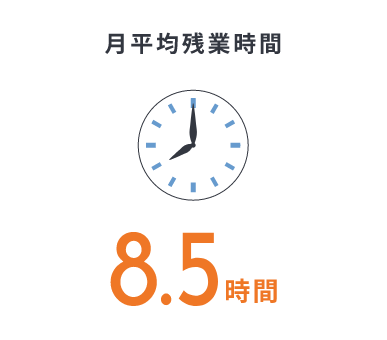 月平均残業時間

8.5時間